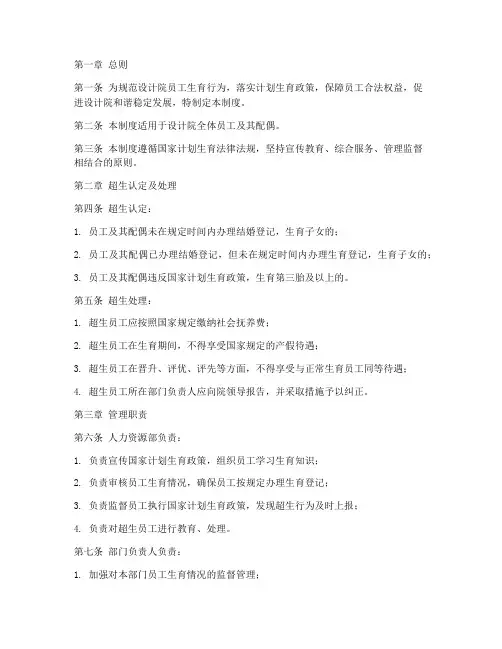 第一章 总则

第一条 为规范设计院员工生育行为，落实计划生育政策，保障员工合法权益，促进设计院和谐稳定发展，特制定本制度。

第二条 本制度适用于设计院全体员工及其配偶。

第三条 本制度遵循国家计划生育法律法规，坚持宣传教育、综合服务、管理监督相结合的原则。

第二章 超生认定及处理

第四条 超生认定：

1. 员工及其配偶未在规定时间内办理结婚登记，生育子女的；

2. 员工及其配偶已办理结婚登记，但未在规定时间内办理生育登记，生育子女的；

3. 员工及其配偶违反国家计划生育政策，生育第三胎及以上的。

第五条 超生处理：

1. 超生员工应按照国家规定缴纳社会抚养费；

2. 超生员工在生育期间，不得享受国家规定的产假待遇；

3. 超生员工在晋升、评优、评先等方面，不得享受与正常生育员工同等待遇；

4. 超生员工所在部门负责人应向院领导报告，并采取措施予以纠正。

第三章 管理职责

第六条 人力资源部负责：

1. 负责宣传国家计划生育政策，组织员工学习生育知识；

2. 负责审核员工生育情况，确保员工按规定办理生育登记；

3. 负责监督员工执行国家计划生育政策，发现超生行为及时上报；

4. 负责对超生员工进行教育、处理。

第七条 部门负责人负责：

1. 加强对本部门员工生育情况的监督管理；